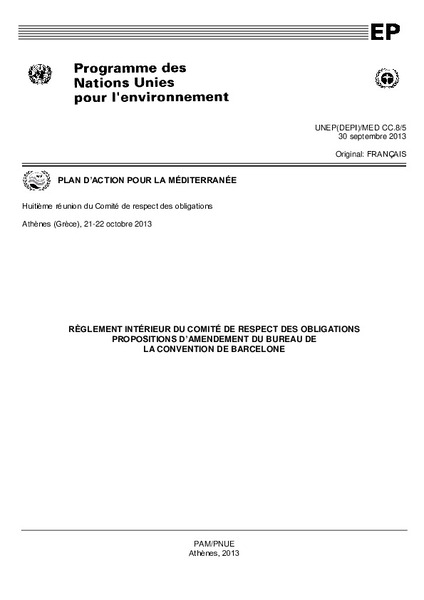 EP

Programme des Nations Unies pour l'environnement

UNEP(DEPI)/MED CC.8/5
30 septembre 2013

Original: FRANÇAIS

PLAN D'ACTION POUR LA MÉDITERRANÉE

Huitième réunion du Comité de respect des obligations

Athènes (Grèce), 21-22 octobre 2013

RÈGLEMENT INTÉRIEUR DU COMITÉ DE RESPECT DES OBLIGATIONS
PROPOSITIONS D'AMENDEMENT DU BUREAU DE
LA CONVENTION DE BARCELONE

PAM/PNUE
Athènes, 2013